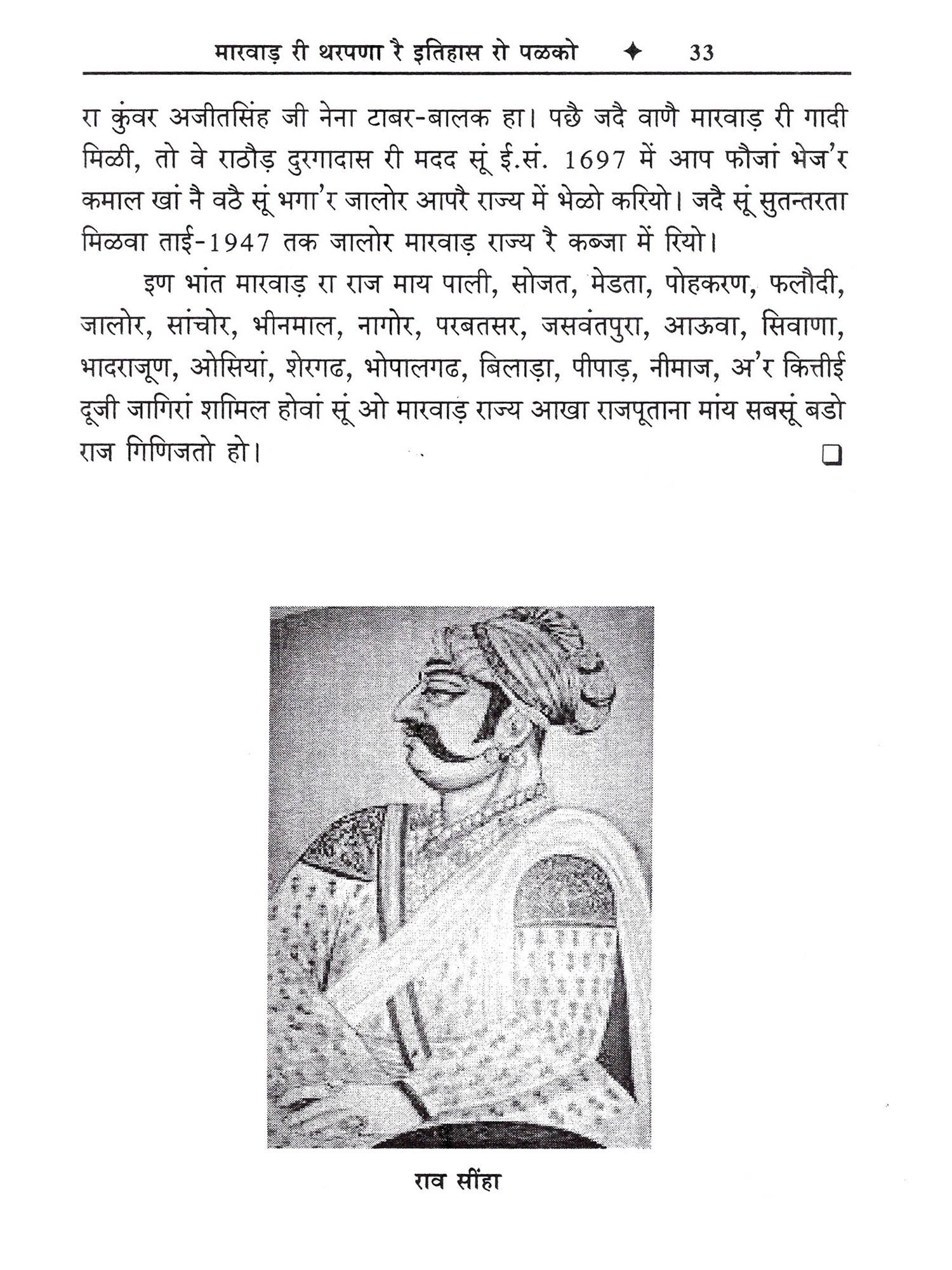 मारवाड़ री थरपणा रै इतिहास रो पळको ✦ 33

रा कुंवर अजीतसिंह जी नेना टाबर-बालक हा। पछै जदै वाणै मारवाड़ री गादी मिळी, तो वे राठौड़ दुरगादास री मदद सूं ई.सं. 1697 में आप फौजां भेज'र कमाल खां नै वठै सूं भगा'र जालोर आपरै राज्य में भेळो करियो। जदै सूं सुतन्तरता मिळवा ताई-1947 तक जालोर मारवाड़ राज्य रै कब्जा में रियो।

इण भांत मारवाड़ रा राज माय पाली, सोजत, मेडता, पोहकरण, फलौदी, जालोर, सांचोर, भीनमाल, नागोर, परबतसर, जसवंतपुरा, आऊवा, सिवाणा, भादराजूण, ओसियां, शेरगढ, भोपालगढ, बिलाड़ा, पीपाड़, नीमाज, अ'र कित्तीई दूजी जागिरां शमिल होवां सूं ओ मारवाड़ राज्य आखा राजपूताना मांय सबसूं बडो राज गिणिजतो हो। ❑

राव सींहा